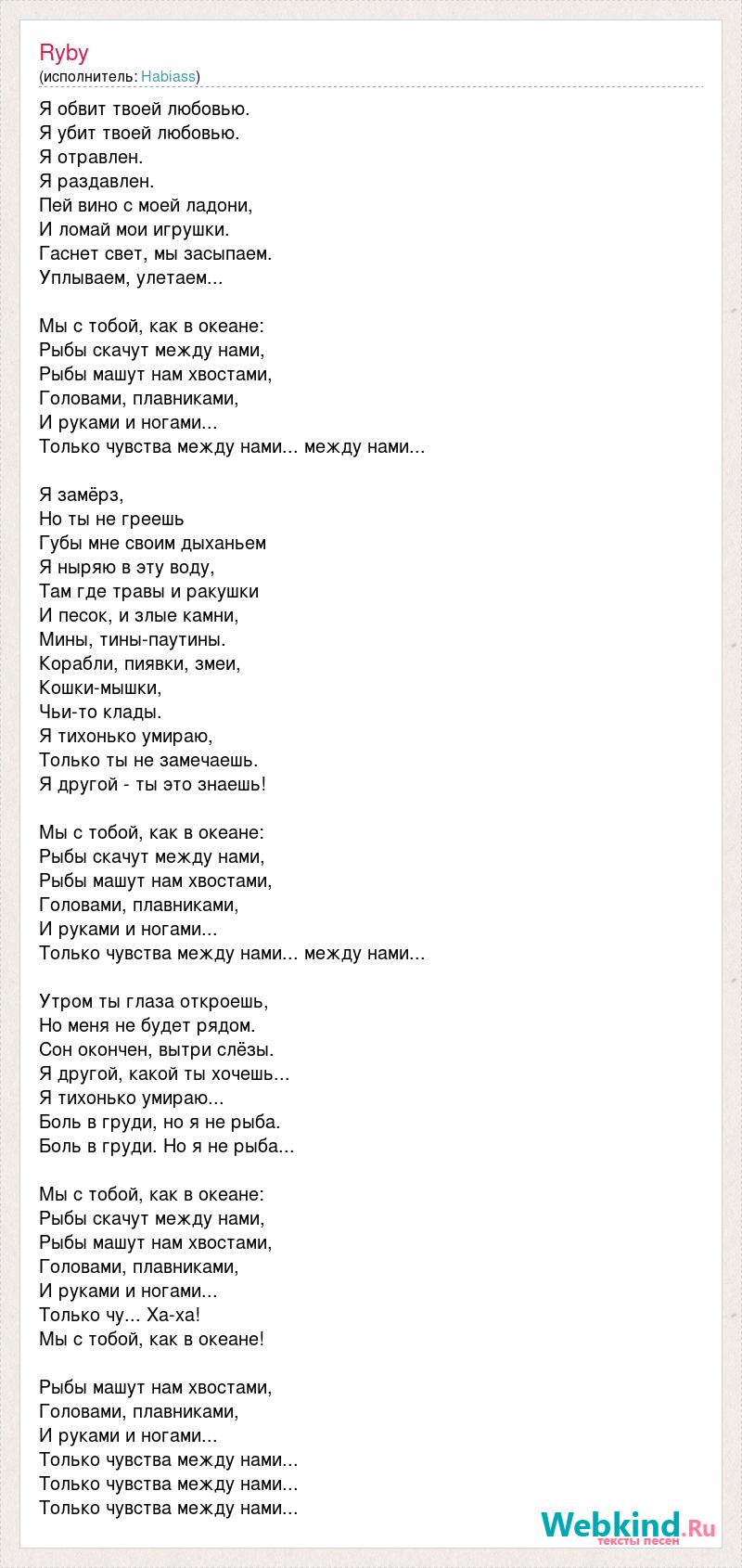 Ryby
(исполнитель: Habiass)

Я обвит твоей любовью.
Я убит твоей любовью.
Я отравлен.
Я раздавлен.
Пей вино с моей ладони,
И ломай мои игрушки.
Гаснет свет, мы засыпаем.
Уплываем, улетаем...

Мы с тобой, как в океане:
Рыбы скачут между нами,
Рыбы машут нам хвостами,
Головами, плавниками,
И руками и ногами...
Только чувства между нами... между нами...

Я замёрз,
Но ты не греешь
Губы мне своим дыханьем
Я ныряю в эту воду,
Там где травы и ракушки
И песок, и злые камни,
Мины, тины-паутины.
Корабли, пиявки, змеи,
Кошки-мышки,
Чьи-то клады.
Я тихонько умираю,
Только ты не замечаешь.
Я другой - ты это знаешь!

Мы с тобой, как в океане:
Рыбы скачут между нами,
Рыбы машут нам хвостами,
Головами, плавниками,
И руками и ногами...
Только чувства между нами... между нами...

Утром ты глаза откроешь,
Но меня не будет рядом.
Сон окончен, вытри слёзы.
Я другой, какой ты хочешь...
Я тихонько умираю...
Боль в груди, но я не рыба.
Боль в груди. Но я не рыба...

Мы с тобой, как в океане:
Рыбы скачут между нами,
Рыбы машут нам хвостами,
Головами, плавниками,
И руками и ногами...
Только чу... Ха-ха!
Мы с тобой, как в океане!

Рыбы машут нам хвостами,
Головами, плавниками,
И руками и ногами...
Только чувства между нами...
Только чувства между нами...
Только чувства между нами...

Webkind.Ru
тексты песен